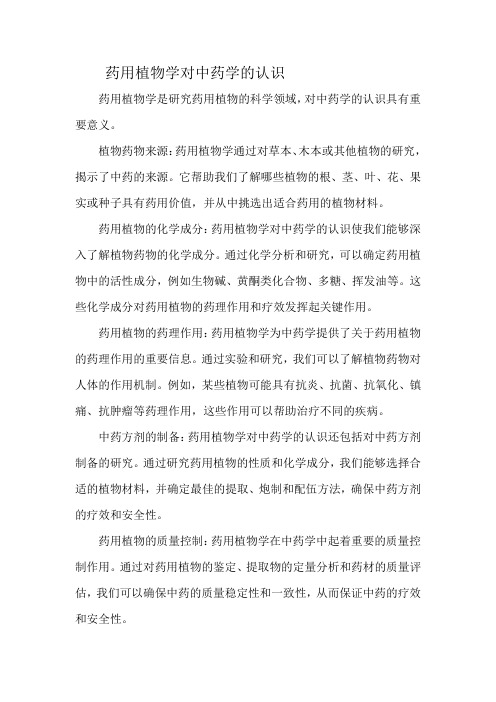 药用植物学对中药学的认识

药用植物学是研究药用植物的科学领域，对中药学的认识具有重要意义。

植物药物来源：药用植物学通过对草本、木本或其他植物的研究，揭示了中药的来源。它帮助我们了解哪些植物的根、茎、叶、花、果实或种子具有药用价值，并从中挑选出适合药用的植物材料。

药用植物的化学成分：药用植物学对中药学的认识使我们能够深入了解植物药物的化学成分。通过化学分析和研究，可以确定药用植物中的活性成分，例如生物碱、黄酮类化合物、多糖、挥发油等。这些化学成分对药用植物的药理作用和疗效发挥起关键作用。

药用植物的药理作用：药用植物学为中药学提供了关于药用植物的药理作用的重要信息。通过实验和研究，我们可以了解植物药物对人体的作用机制。例如，某些植物可能具有抗炎、抗菌、抗氧化、镇痛、抗肿瘤等药理作用，这些作用可以帮助治疗不同的疾病。

中药方剂的制备：药用植物学对中药学的认识还包括对中药方剂制备的研究。通过研究药用植物的性质和化学成分，我们能够选择合适的植物材料，并确定最佳的提取、炮制和配伍方法，确保中药方剂的疗效和安全性。

药用植物的质量控制：药用植物学在中药学中起着重要的质量控制作用。通过对药用植物的鉴定、提取物的定量分析和药材的质量评估，我们可以确保中药的质量稳定性和一致性，从而保证中药的疗效和安全性。